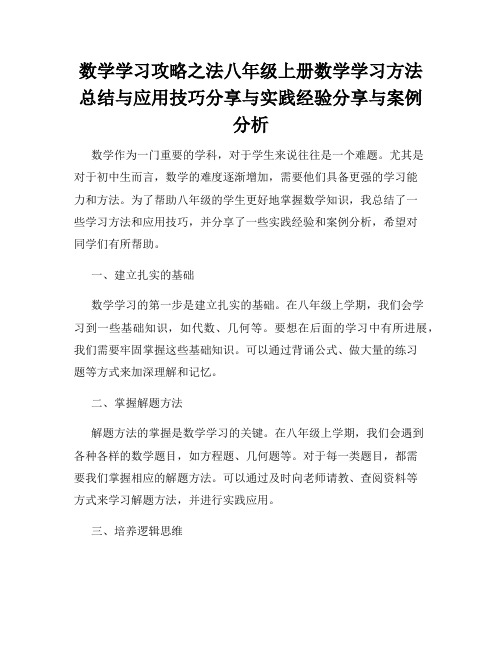 数学学习攻略之法八年级上册数学学习方法总结与应用技巧分享与实践经验分享与案例分析

数学作为一门重要的学科，对于学生来说往往是一个难题。尤其是对于初中生而言，数学的难度逐渐增加，需要他们具备更强的学习能力和方法。为了帮助八年级的学生更好地掌握数学知识，我总结了一些学习方法和应用技巧，并分享了一些实践经验和案例分析，希望对同学们有所帮助。

一、建立扎实的基础

数学学习的第一步是建立扎实的基础。在八年级上学期，我们会学习到一些基础知识，如代数、几何等。要想在后面的学习中有所进展，我们需要牢固掌握这些基础知识。可以通过背诵公式、做大量的练习题等方式来加深理解和记忆。

二、掌握解题方法

解题方法的掌握是数学学习的关键。在八年级上学期，我们会遇到各种各样的数学题目，如方程题、几何题等。对于每一类题目，都需要我们掌握相应的解题方法。可以通过及时向老师请教、查阅资料等方式来学习解题方法，并进行实践应用。

三、培养逻辑思维